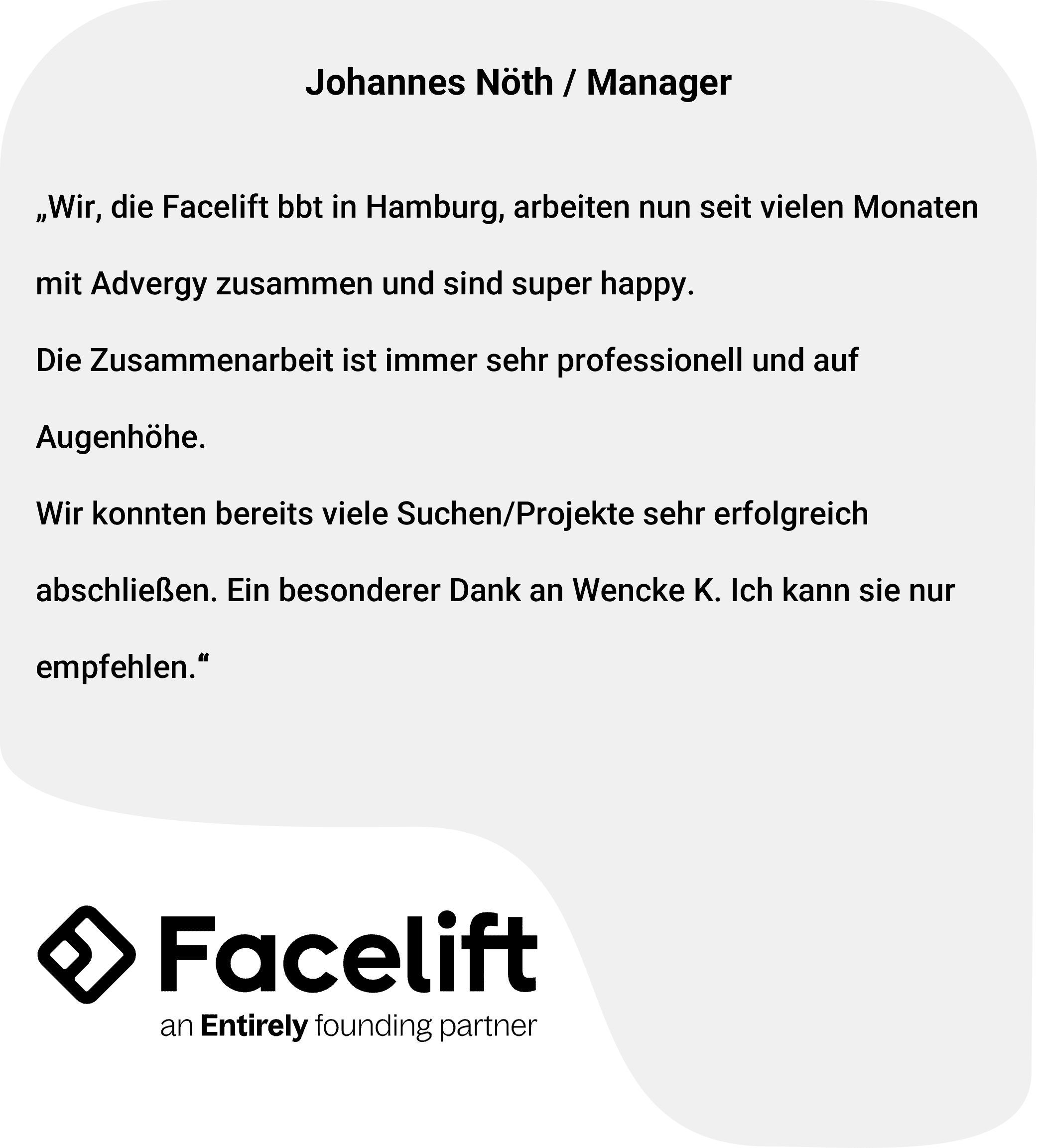 Johannes Nöth / Manager

„Wir, die Facelift bbt in Hamburg, arbeiten nun seit vielen Monaten mit Advergy zusammen und sind super happy.

Die Zusammenarbeit ist immer sehr professionell und auf Augenhöhe.

Wir konnten bereits viele Suchen/Projekte sehr erfolgreich abschließen. Ein besonderer Dank an Wencke K. Ich kann sie nur empfehlen.“

Facelift

an Entirely founding partner